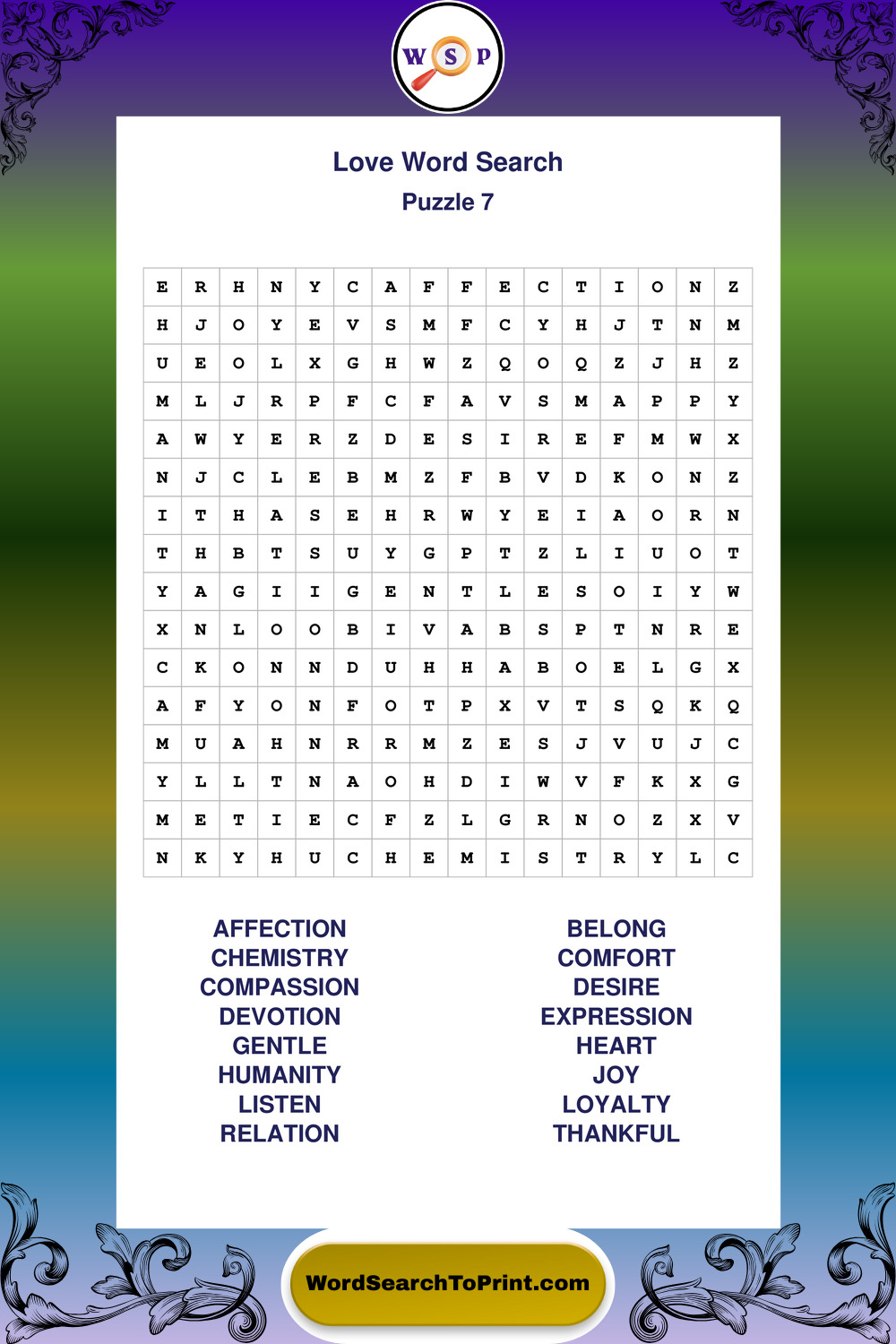 W S P

Love Word Search
Puzzle 7

| E | R | H | N | Y | C | A | F | F | E | C | T | I | O | N | Z |
|---|---|---|---|---|---|---|---|---|---|---|---|---|---|---|---|
| H | J | O | Y | E | V | S | M | F | C | Y | H | J | T | N | M |
| U | E | O | L | X | G | H | W | Z | Q | O | Q | Z | J | H | Z |
| M | L | J | R | P | F | C | F | A | V | S | M | A | P | P | Y |
| A | W | Y | E | R | Z | D | E | S | I | R | E | F | M | W | X |
| N | J | C | L | E | B | M | Z | F | B | V | D | K | O | N | Z |
| I | T | H | A | S | E | H | R | W | Y | E | I | A | O | R | N |
| T | H | B | T | S | U | Y | G | P | T | Z | L | I | U | O | T |
| Y | A | G | I | I | G | E | N | T | L | E | S | O | I | Y | W |
| X | N | L | O | O | B | I | V | A | B | S | P | T | N | R | E |
| C | K | O | N | N | D | U | H | H | A | B | O | E | L | G | X |
| A | F | Y | O | N | F | O | T | P | X | V | T | S | Q | K | Q |
| M | U | A | H | N | R | R | M | Z | E | S | J | V | U | J | C |
| Y | L | L | T | N | A | O | H | D | I | W | V | F | K | X | G |
| M | E | T | I | E | C | F | Z | L | G | R | N | O | Z | X | V |
| N | K | Y | H | U | C | H | E | M | I | S | T | R | Y | L | C |

AFFECTION
CHEMISTRY
COMPASSION
DEVOTION
GENTLE
HUMANITY
LISTEN
RELATION

BELONG
COMFORT
DESIRE
EXPRESSION
HEART
JOY
LOYALTY
THANKFUL

WordSearchToPrint.com